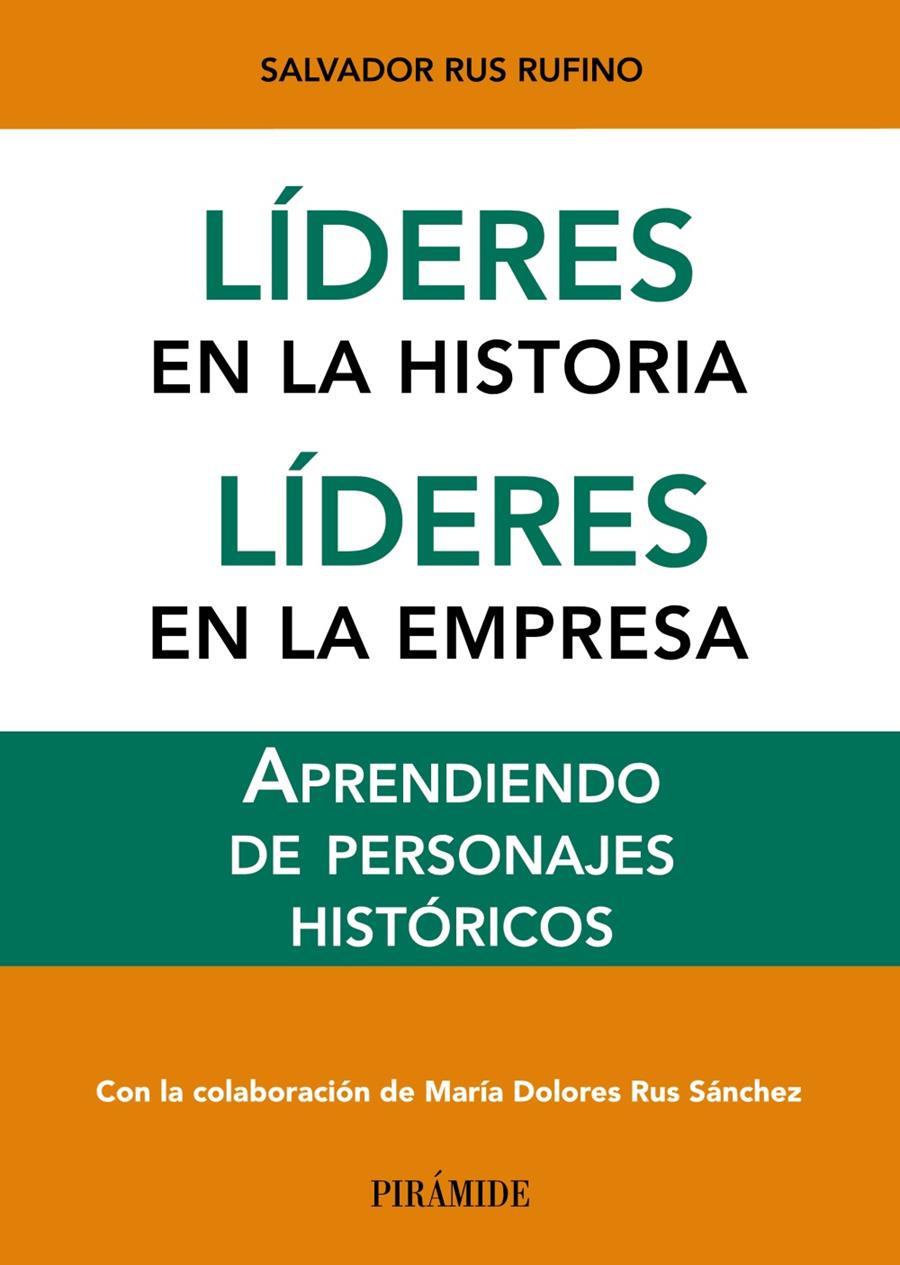 SALVADOR RUS RUFINO

LÍDERES
EN LA HISTORIA
LÍDERES
EN LA EMPRESA

APRENDIENDO
DE PERSONAJES
HISTÓRICOS

Con la colaboración de María Dolores Rus Sánchez

PIRÁMIDE